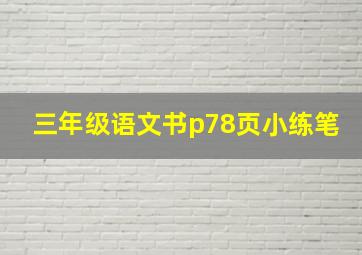 三年级语文书p78页小练笔